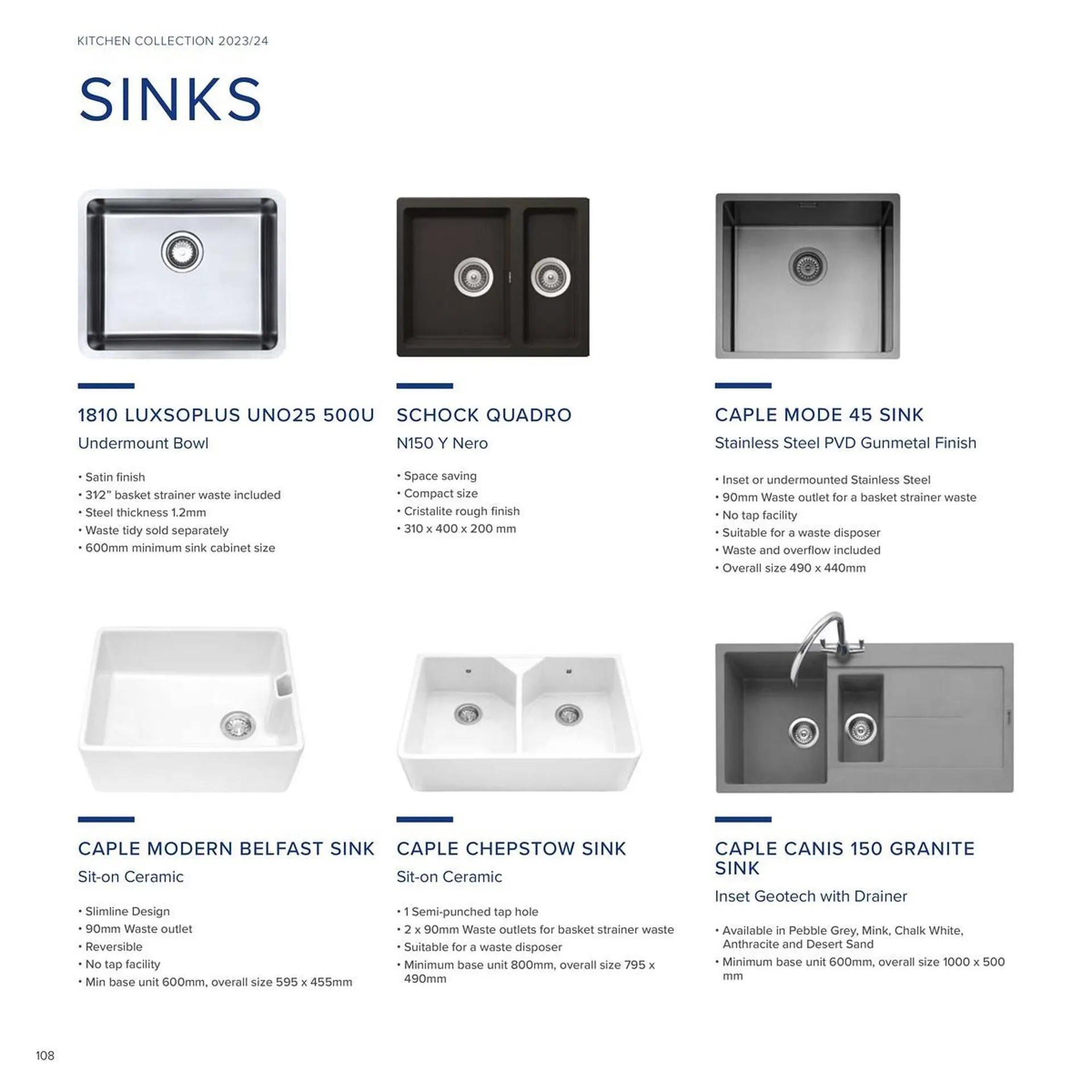 KITCHEN COLLECTION 2023/24

SINKS

1810 LUXSOPLUS UNO25 500U

Undermount Bowl

• Satin finish
• 3½" basket strainer waste included
• Steel thickness 1.2mm
• Waste tidy sold separately
• 600mm minimum sink cabinet size

SCHOCK QUADRO

N150 Y Nero

• Space saving
• Compact size
• Cristalite rough finish
• 310 x 400 x 200 mm

CAPLE MODE 45 SINK

Stainless Steel PVD Gunmetal Finish

• Inset or undermounted Stainless Steel
• 90mm Waste outlet for a basket strainer waste
• No tap facility
• Suitable for a waste disposer
• Waste and overflow included
• Overall size 490 x 440mm

CAPLE MODERN BELFAST SINK

Sit-on Ceramic

• Slimline Design
• 90mm Waste outlet
• Reversible
• No tap facility
• Min base unit 600mm, overall size 595 x 455mm

CAPLE CHEPSTOW SINK

Sit-on Ceramic

• 1 Semi-punched tap hole
• 2 x 90mm Waste outlets for basket strainer waste
• Suitable for a waste disposer
• Minimum base unit 800mm, overall size 795 x 490mm

CAPLE CANIS 150 GRANITE SINK

Inset Geotech with Drainer

• Available in Pebble Grey, Mink, Chalk White, Anthracite and Desert Sand
• Minimum base unit 600mm, overall size 1000 x 500 mm

108